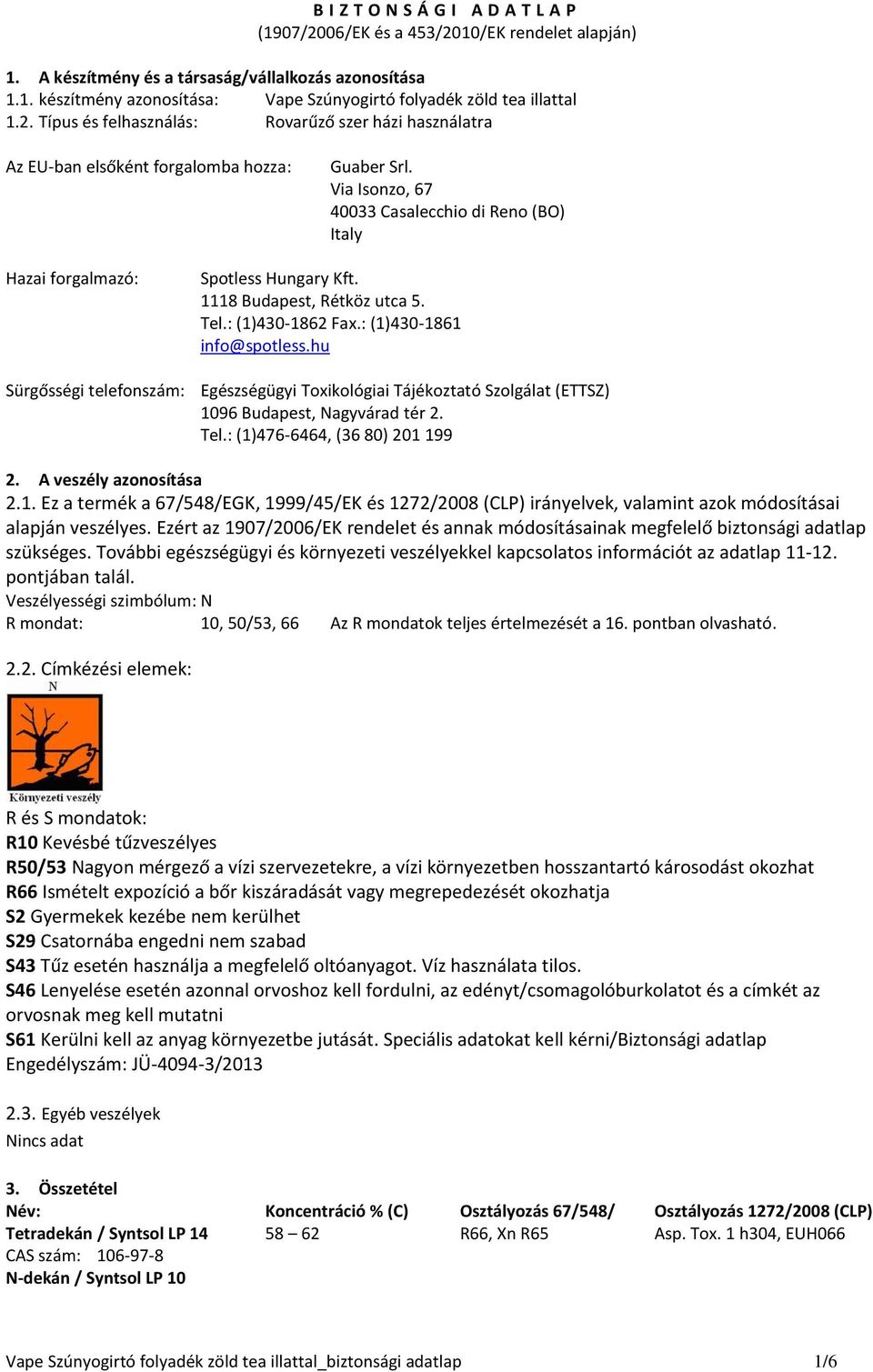 B I Z T O N S Á G I A D A T L A P
(1907/2006/EK és a 453/2010/EK rendelet alapján)

1. A készítmény és a társaság/vállalkozás azonosítása
1.1. készítmény azonosítása: Vape Szúnyogirtó folyadék zöld tea illattal
1.2. Típus és felhasználás: Rovarűző szer házi használatra

Az EU-ban elsőként forgalomba hozza: Guaber Srl.
Via Isonzo, 67
40033 Casalecchio di Reno (BO)
Italy

Hazai forgalmazó: Spotless Hungary Kft.
1118 Budapest, Rétköz utca 5.
Tel.: (1)430-1862 Fax.: (1)430-1861
info@spotless.hu

Sürgősségi telefonszám: Egészségügyi Toxikológiai Tájékoztató Szolgálat (ETTSZ)
1096 Budapest, Nagyvárad tér 2.
Tel.: (1)476-6464, (36 80) 201 199

2. A veszély azonosítása
2.1. Ez a termék a 67/548/EGK, 1999/45/EK és 1272/2008 (CLP) irányelvek, valamint azok módosításai alapján veszélyes. Ezért az 1907/2006/EK rendelet és annak módosításainak megfelelő biztonsági adatlap szükséges. További egészségügyi és környezeti veszélyekkel kapcsolatos információt az adatlap 11-12. pontjában talál.
Veszélyességi szimbólum: N
R mondat: 10, 50/53, 66 Az R mondatok teljes értelmezését a 16. pontban olvasható.

2.2. Címkézési elemek:
N
Környezeti veszély

R és S mondatok:
R10 Kevésbé tűzveszélyes
R50/53 Nagyon mérgező a vízi szervezetekre, a vízi környezetben hosszantartó károsodást okozhat
R66 Ismételt expozíció a bőr kiszáradását vagy megrepedezését okozhatja
S2 Gyermekek kezébe nem kerülhet
S29 Csatornába engedni nem szabad
S43 Tűz esetén használja a megfelelő oltóanyagot. Víz használata tilos.
S46 Lenyelése esetén azonnal orvoshoz kell fordulni, az edényt/csomagolóburkolatot és a címkét az orvosnak meg kell mutatni
S61 Kerülni kell az anyag környezetbe jutását. Speciális adatokat kell kérni/Biztonsági adatlap
Engedélyszám: JÜ-4094-3/2013

2.3. Egyéb veszélyek
Nincs adat

3. Összetétel
| Név: | Koncentráció % (C) | Osztályozás 67/548/ | Osztályozás 1272/2008 (CLP) |
|---|---|---|---|
| Tetradekán / Syntsol LP 14 | 58 – 62 | R66, Xn R65 | Asp. Tox. 1 h304, EUH066 |
| CAS szám: 106-97-8 | | | |
| N-dekán / Syntsol LP 10 | | | |

Vape Szúnyogirtó folyadék zöld tea illattal_biztonsági adatlap 1/6